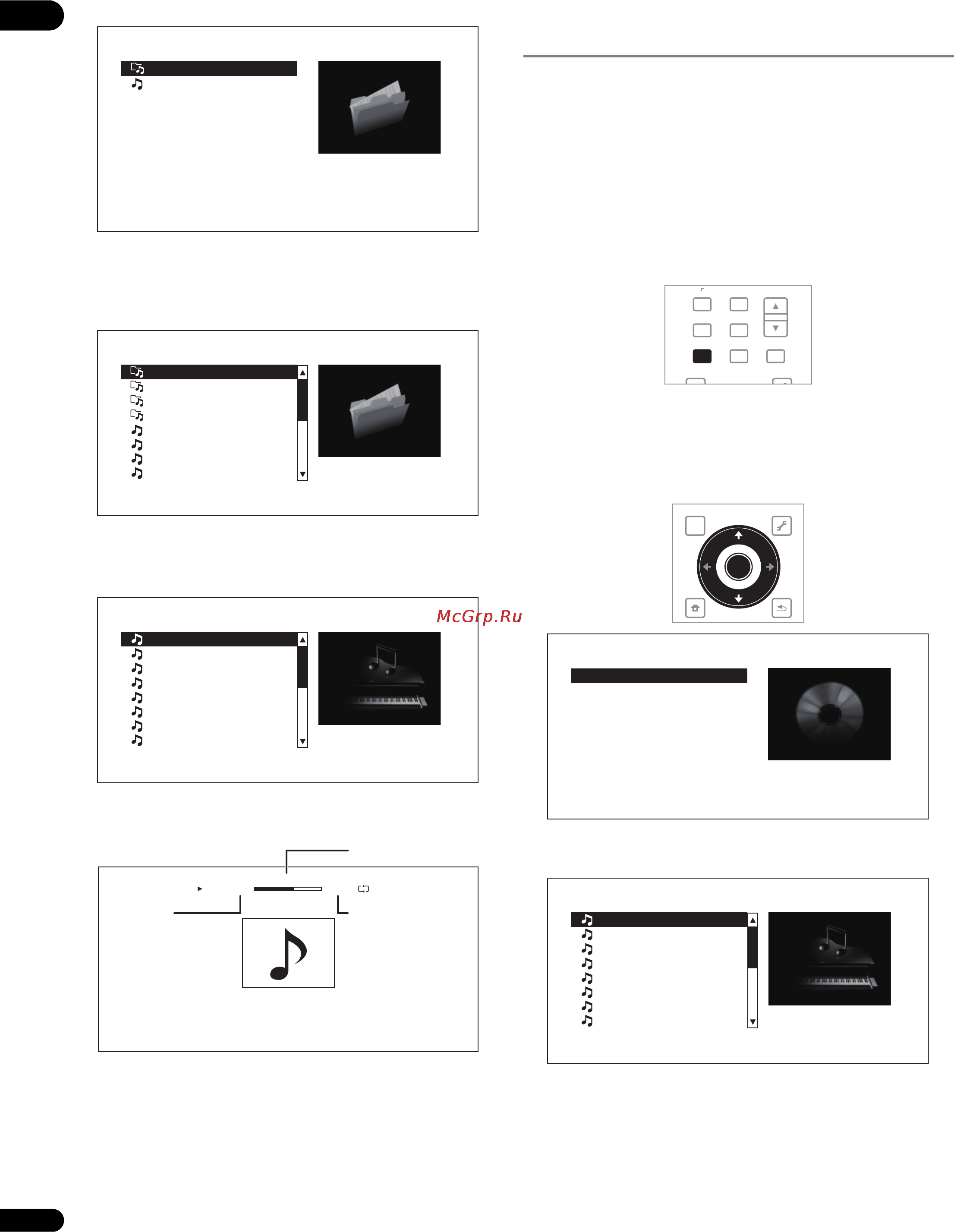 McGrp.Ru